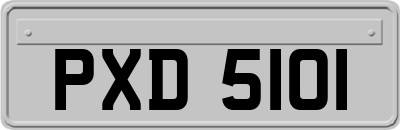 PXD 5101